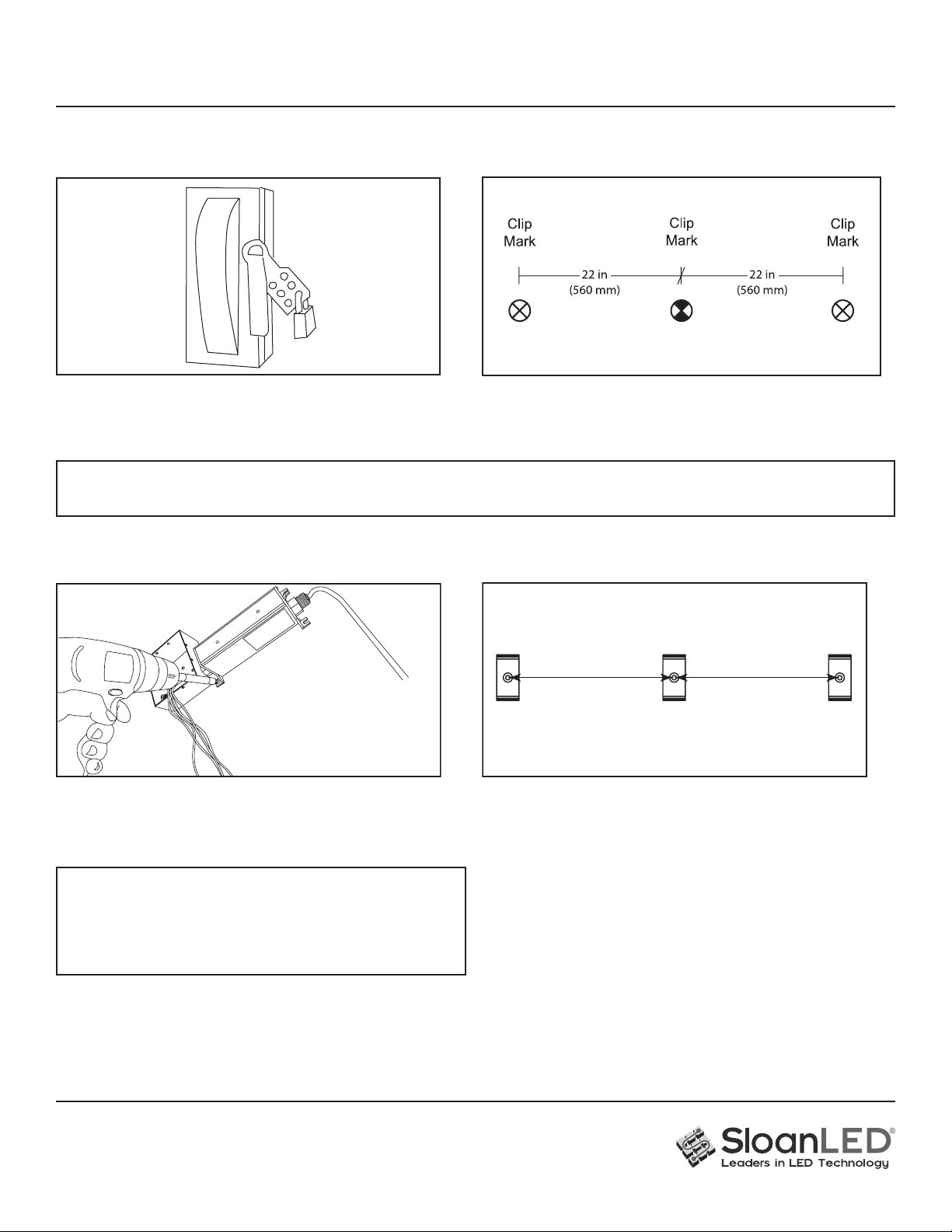 Clip Mark

Clip Mark

Clip Mark

22 in (560 mm)

22 in (560 mm)

SloanLED®
Leaders in LED Technology